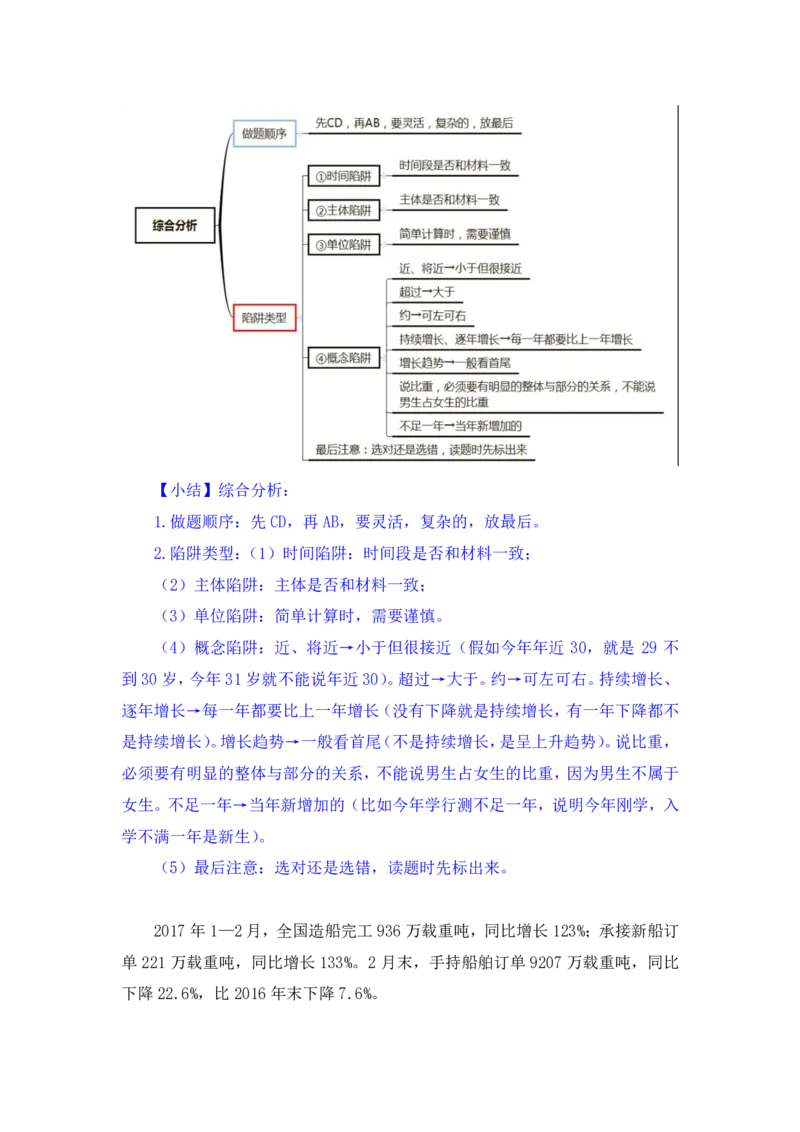 综合分析

做题顺序

先CD，再AB，要灵活，复杂的，放最后

陷阱类型

①时间陷阱

时间段是否和材料一致

②主体陷阱

主体是否和材料一致

③单位陷阱

简单计算时，需要谨慎

④概念陷阱

近、将近→小于但很接近

超过→大于

约→可左可右

持续增长、逐年增长→每一年都要比上一年增长

增长趋势→一般看首尾

说比重，必须要有明显的整体与部分的关系，不能说男生占女生的比重

不足一年→当年新增加的

最后注意：选对还是选错，读题时先标出来

【小结】综合分析：

1.做题顺序：先 CD，再 AB，要灵活，复杂的，放最后。

2.陷阱类型：（1）时间陷阱：时间段是否和材料一致；

（2）主体陷阱：主体是否和材料一致；

（3）单位陷阱：简单计算时，需要谨慎。

（4）概念陷阱：近、将近→小于但很接近（假如今年年近 30，就是 29 不到 30 岁，今年 31 岁就不能说年近 30）。超过→大于。约→可左可右。持续增长、逐年增长→每一年都要比上一年增长（没有下降就是持续增长，有一年下降都不是持续增长）。增长趋势→一般看首尾（不是持续增长，是呈上升趋势）。说比重，必须要有明显的整体与部分的关系，不能说男生占女生的比重，因为男生不属于女生。不足一年→当年新增加的（比如今年学行测不足一年，说明今年刚学，入学不满一年是新生）。

（5）最后注意：选对还是选错，读题时先标出来。

2017 年 1—2 月，全国造船完工 936 万载重吨，同比增长 123%；承接新船订单 221 万载重吨，同比增长 133%。2 月末，手持船舶订单 9207 万载重吨，同比下降 22.6%，比 2016 年末下降 7.6%。